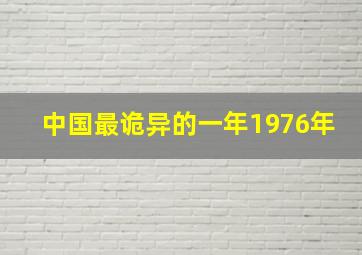 中国最诡异的一年1976年